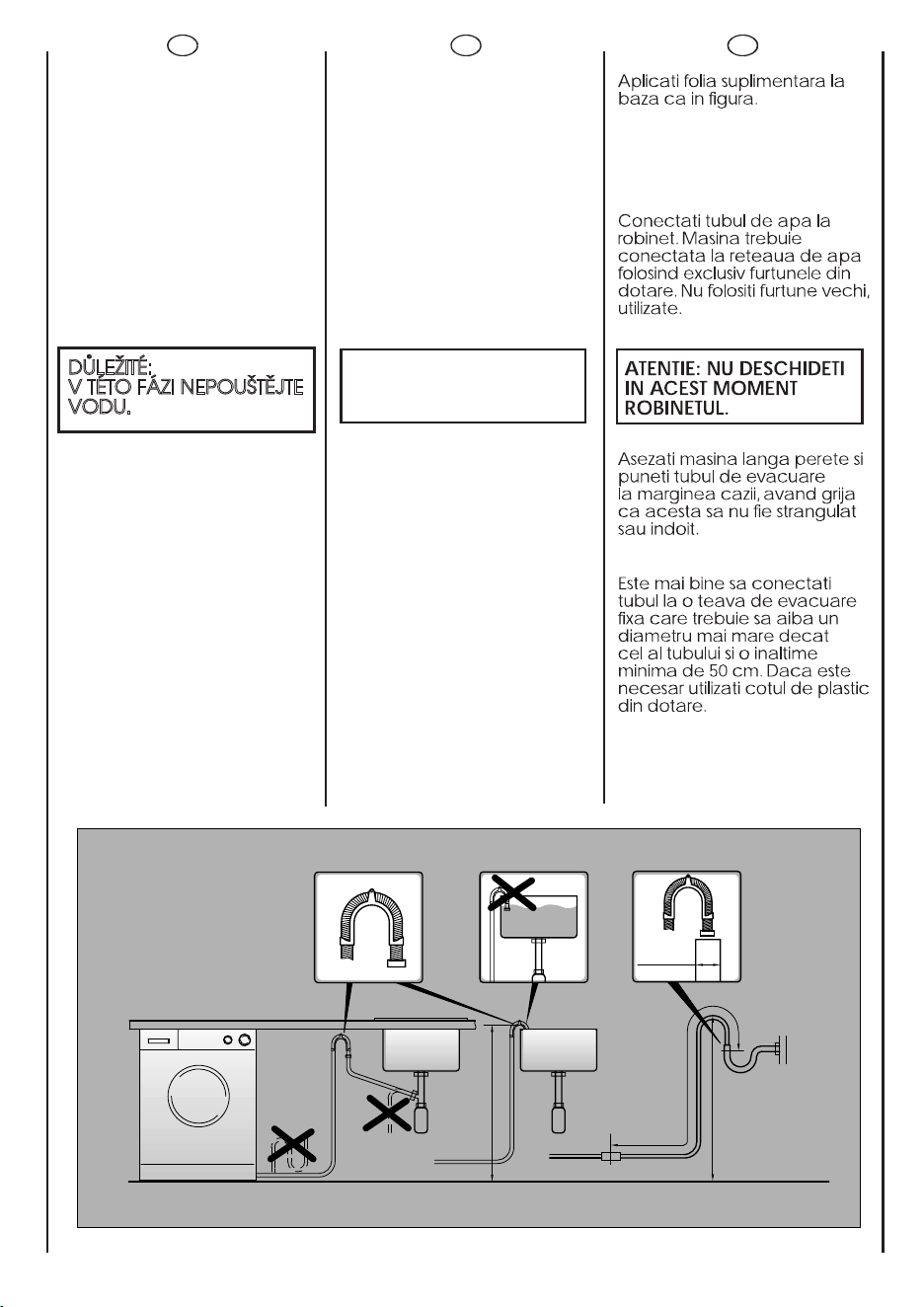 DŮLEŽITÉ:
V TÉTO FÁZI NEPOUŠTĚJTE VODU.

Aplicati folia suplimentara la baza ca in figura.

Conectati tubul de apa la robinet. Masina trebuie conectata la reteaua de apa folosind exclusiv furtunele din dotare. Nu folositi furtune vechi, utilizate.

ATENTIE: NU DESCHIDETI IN ACEST MOMENT ROBINETUL.

Asezati masina langa perete si puneti tubul de evacuare la marginea cazii, avand grija ca acesta sa nu fie strangulat sau indoit.

Este mai bine sa conectati tubul la o teava de evacuare fixa care trebuie sa aiba un diametru mai mare decat cel al tubului si o inaltime minima de 50 cm. Daca este necesar utilizati cotul de plastic din dotare.